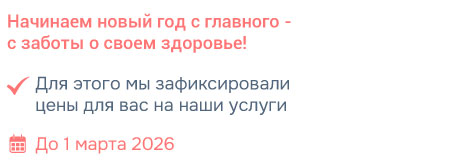 Начинаем новый год с главного - с заботы о своем здоровье!

Для этого мы зафиксировали цены для вас на наши услуги

До 1 марта 2026